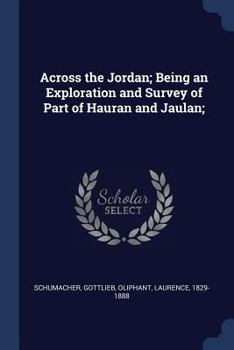 Across the Jordan; Being an Exploration and Survey of Part of Hauran and Jaulan;

Scholar
SELECT

SCHUMACHER, GOTTLIEB, OLIPHANT, LAURENCE, 1829-1888